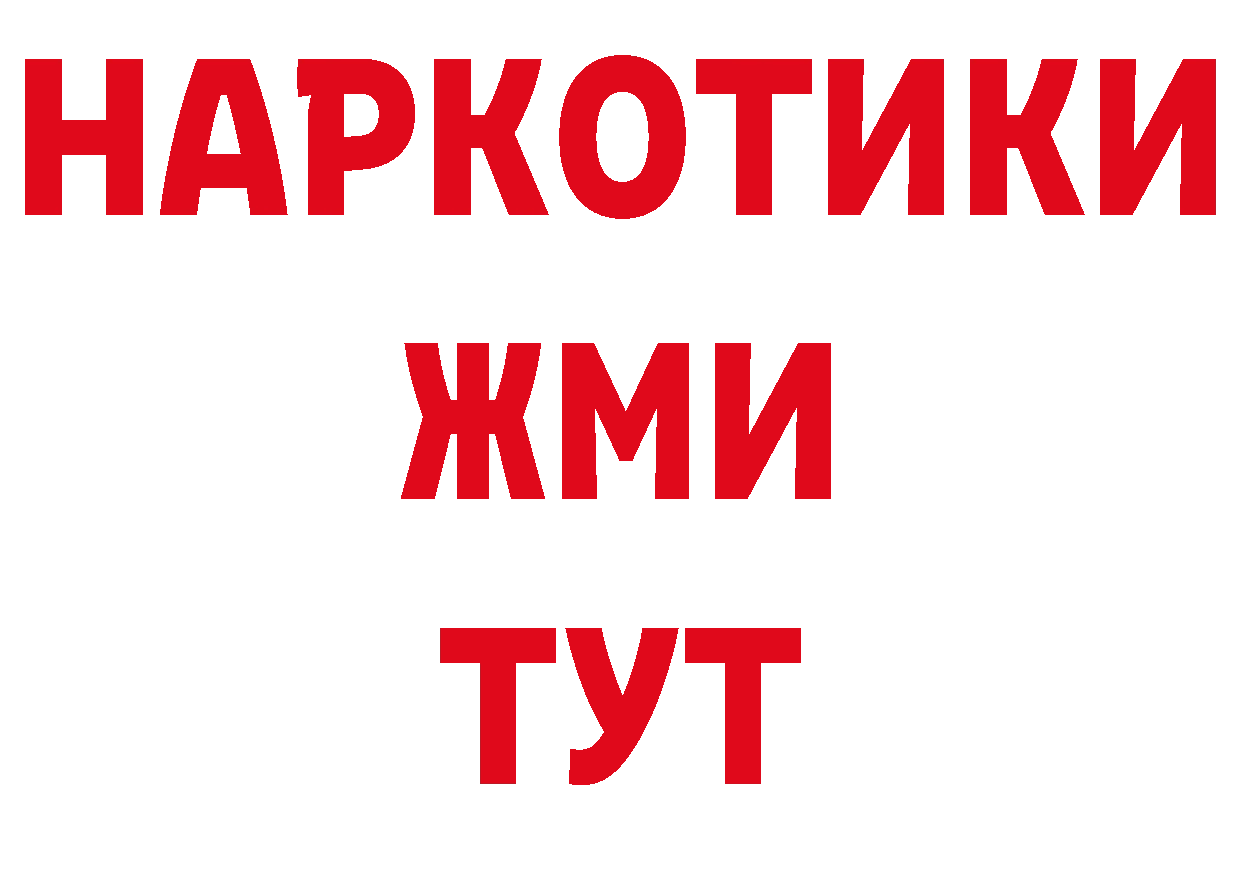 НАРКОТИКИ
ЖМИ
ТУТ